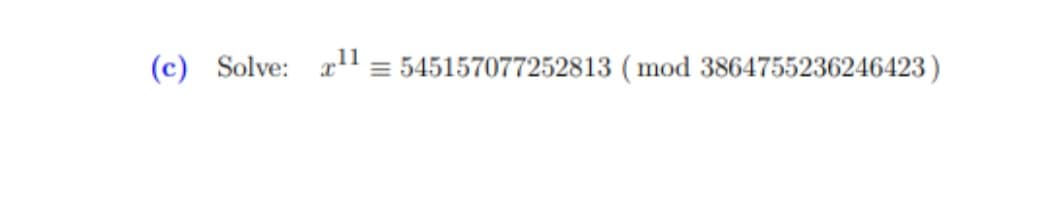 (c) Solve: $x^{11} \equiv 545157077252813 \pmod{3864755236246423}$